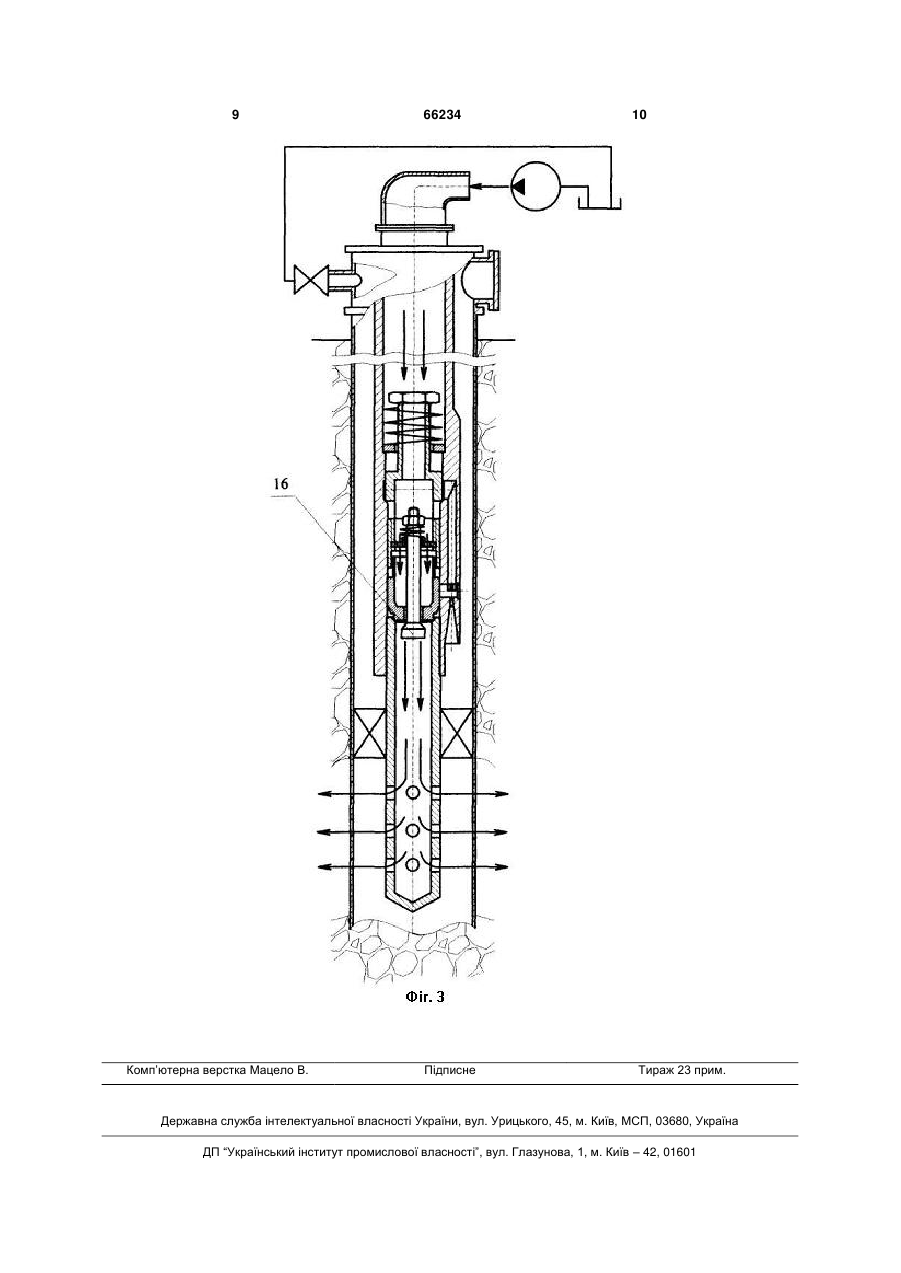 9 66234 10

16

Фіг. 3

Комп'ютерна верстка Мацело В. Підписне Тираж 23 прим.

Державна служба інтелектуальної власності України, вул. Урицького, 45, м. Київ, МСП, 03680, Україна

ДП "Український інститут промислової власності", вул. Глазунова, 1, м. Київ – 42, 01601